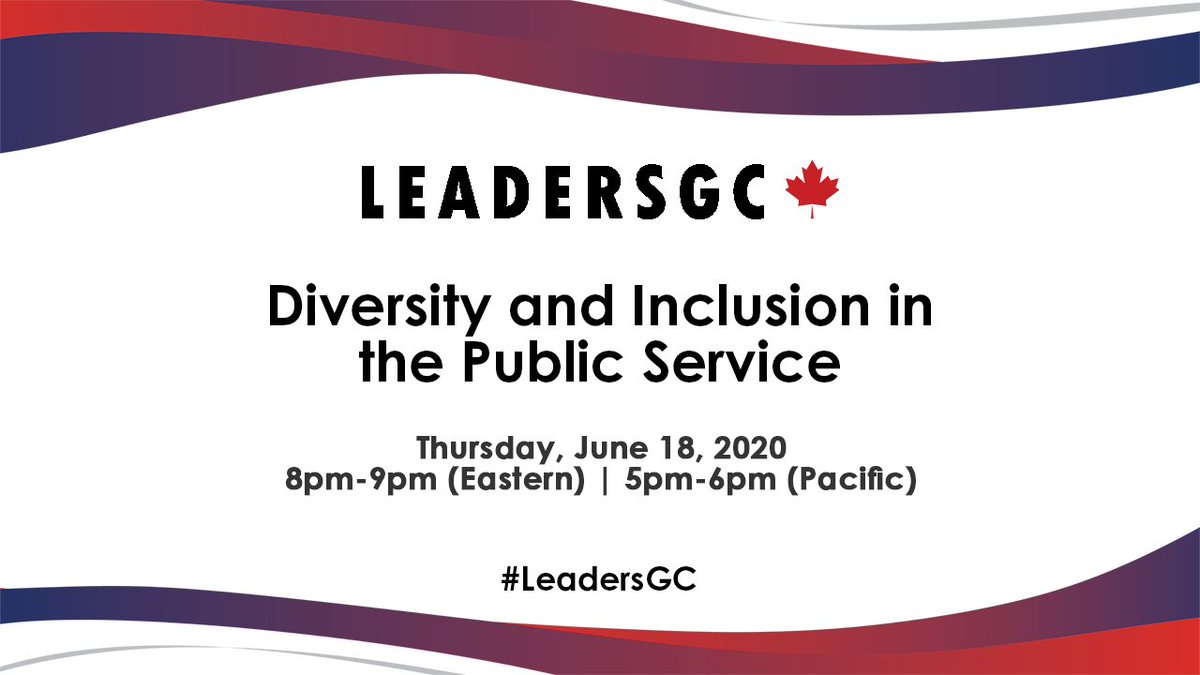 LEADERSGC

Diversity and Inclusion in the Public Service

Thursday, June 18, 2020
8pm-9pm (Eastern) | 5pm-6pm (Pacific)

#LeadersGC